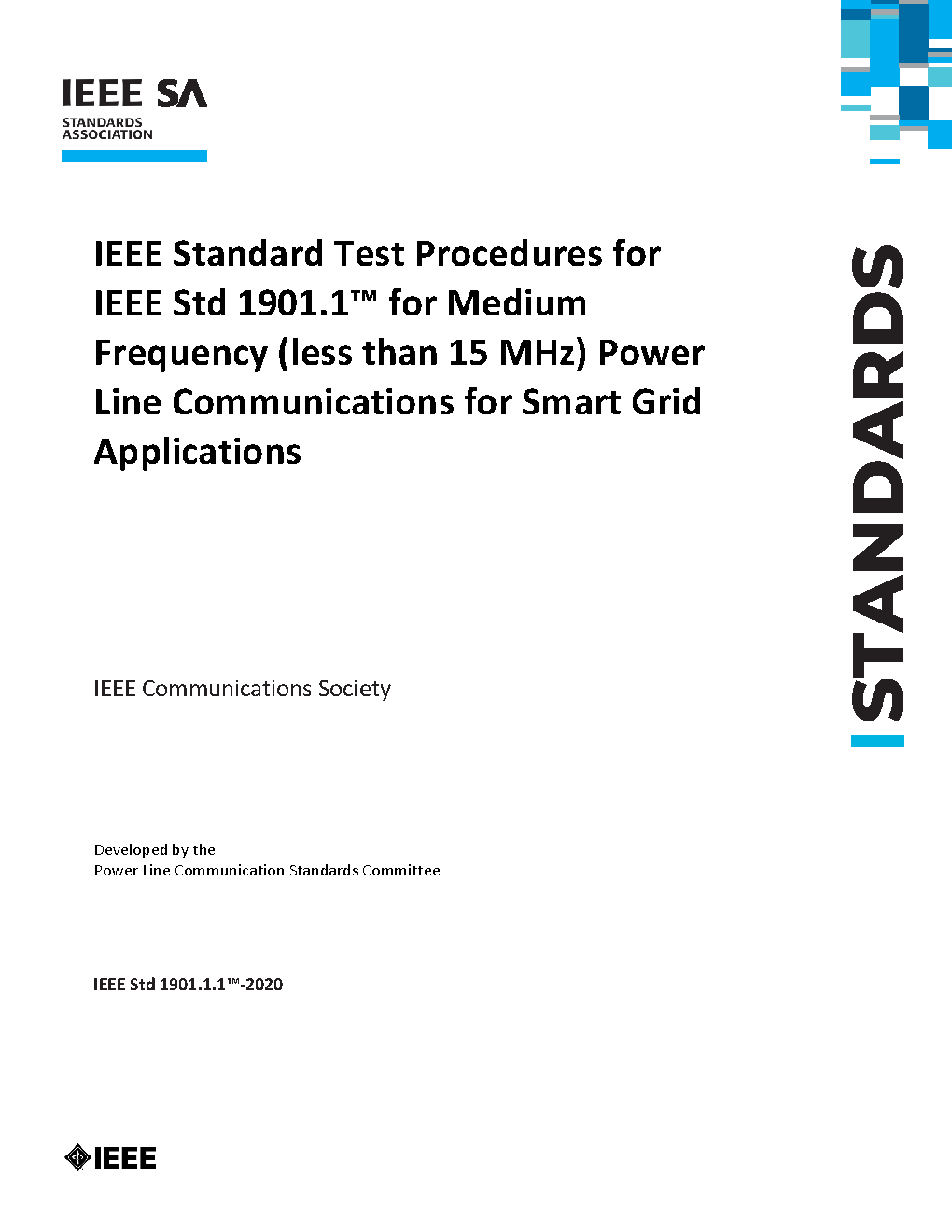 IEEE SA
STANDARDS
ASSOCIATION

IEEE Standard Test Procedures for IEEE Std 1901.1™ for Medium Frequency (less than 15 MHz) Power Line Communications for Smart Grid Applications

STANDARDS

IEEE Communications Society

Developed by the
Power Line Communication Standards Committee

IEEE Std 1901.1.1™-2020

IEEE